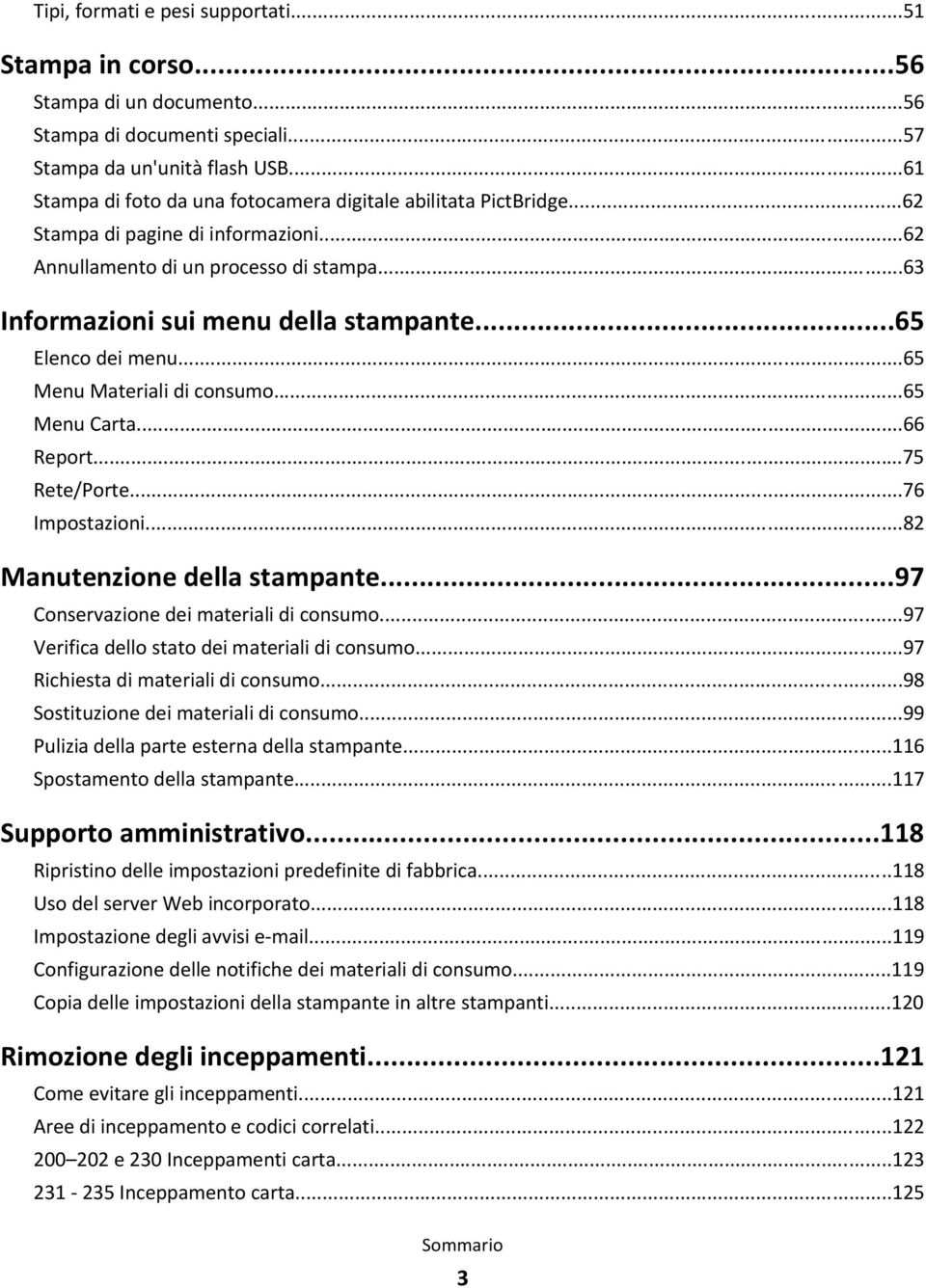 Tipi, formati e pesi supportati...51

Stampa in corso...56

Stampa di un documento...56
Stampa di documenti speciali...57
Stampa da un'unità flash USB...61
Stampa di foto da una fotocamera digitale abilitata PictBridge...62
Stampa di pagine di informazioni...62
Annullamento di un processo di stampa...63

Informazioni sui menu della stampante...65

Elenco dei menu...65
Menu Materiali di consumo...65
Menu Carta...66
Report...75
Rete/Porte...76
Impostazioni...82

Manutenzione della stampante...97

Conservazione dei materiali di consumo...97
Verifica dello stato dei materiali di consumo...97
Richiesta di materiali di consumo...98
Sostituzione dei materiali di consumo...99
Pulizia della parte esterna della stampante...116
Spostamento della stampante...117

Supporto amministrativo...118

Ripristino delle impostazioni predefinite di fabbrica...118
Uso del server Web incorporato...118
Impostazione degli avvisi e-mail...119
Configurazione delle notifiche dei materiali di consumo...119
Copia delle impostazioni della stampante in altre stampanti...120

Rimozione degli inceppamenti...121

Come evitare gli inceppamenti...121
Aree di inceppamento e codici correlati...122
200–202 e 230 Inceppamenti carta...123
231 - 235 Inceppamento carta...125

Sommario

3